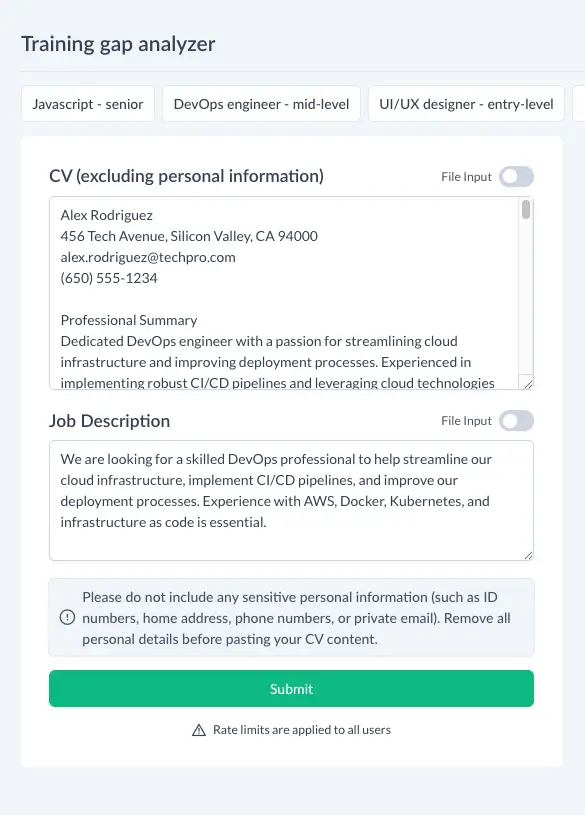 Training gap analyzer

Javascript - senior

DevOps engineer - mid-level

UI/UX designer - entry-level

CV (excluding personal information)

File Input

Alex Rodriguez
456 Tech Avenue, Silicon Valley, CA 94000
alex.rodriguez@techpro.com
(650) 555-1234

Professional Summary
Dedicated DevOps engineer with a passion for streamlining cloud infrastructure and improving deployment processes. Experienced in implementing robust CI/CD pipelines and leveraging cloud technologies

Job Description

File Input

We are looking for a skilled DevOps professional to help streamline our cloud infrastructure, implement CI/CD pipelines, and improve our deployment processes. Experience with AWS, Docker, Kubernetes, and infrastructure as code is essential.

Please do not include any sensitive personal information (such as ID numbers, home address, phone numbers, or private email). Remove all personal details before pasting your CV content.

Submit

Rate limits are applied to all users